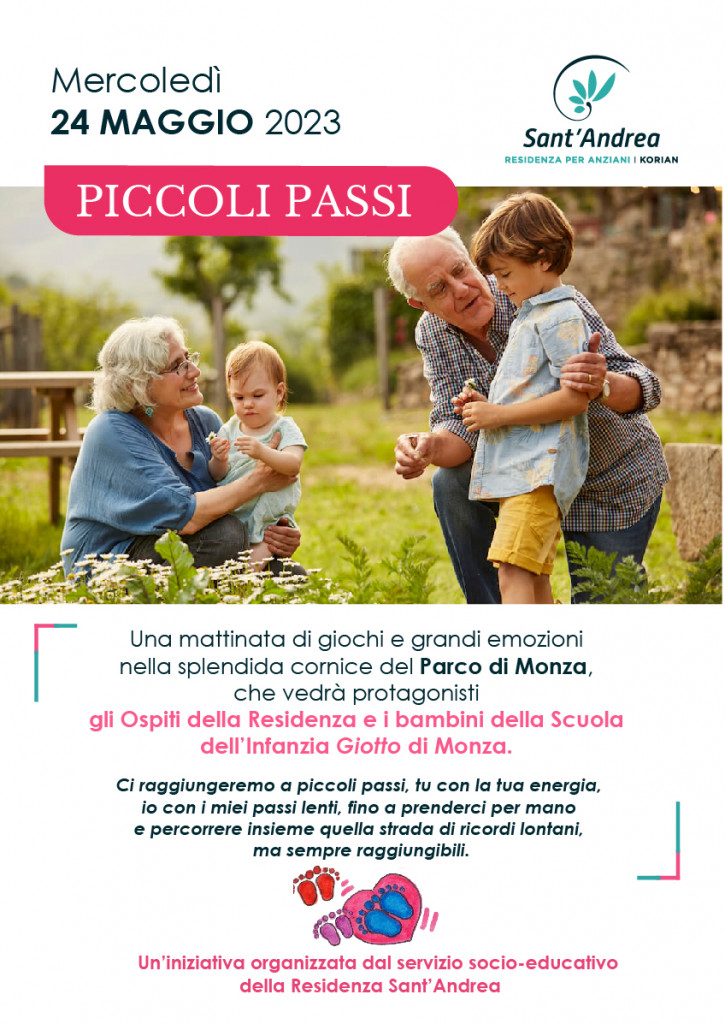 Mercoledì
24 MAGGIO 2023

Sant'Andrea
RESIDENZA PER ANZIANI | KORIAN

PICCOLI PASSI

Una mattinata di giochi e grandi emozioni nella splendida cornice del Parco di Monza, che vedrà protagonisti gli Ospiti della Residenza e i bambini della Scuola dell'Infanzia Giotto di Monza.

Ci raggiungeremo a piccoli passi, tu con la tua energia, io con i miei passi lenti, fino a prenderci per mano e percorrere insieme quella strada di ricordi lontani, ma sempre raggiungibili.

Un'iniziativa organizzata dal servizio socio-educativo della Residenza Sant'Andrea